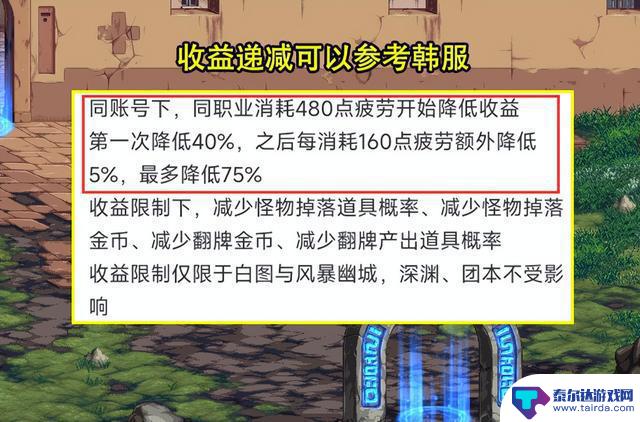 收益递减可以参考韩服

同账号下，同职业消耗480点疲劳开始降低收益
第一次降低40%，之后每消耗160点疲劳额外降低5%，最多降低75%

收益限制下，减少怪物掉落道具概率、减少怪物掉落金币、减少翻牌金币、减少翻牌产出道具概率

收益限制仅限于白图与风暴幽城，深渊、团本不受影响

泰尔达游戏网
www.tairda.com